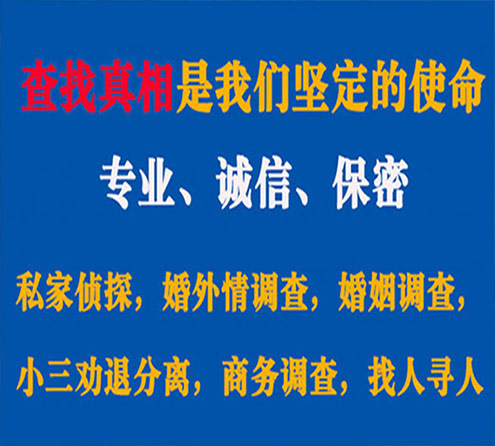 查找真相是我们坚定的使命

专业、诚信、保密

私家侦探，婚外情调查，婚姻调查，

小三劝退分离，商务调查，找人寻人